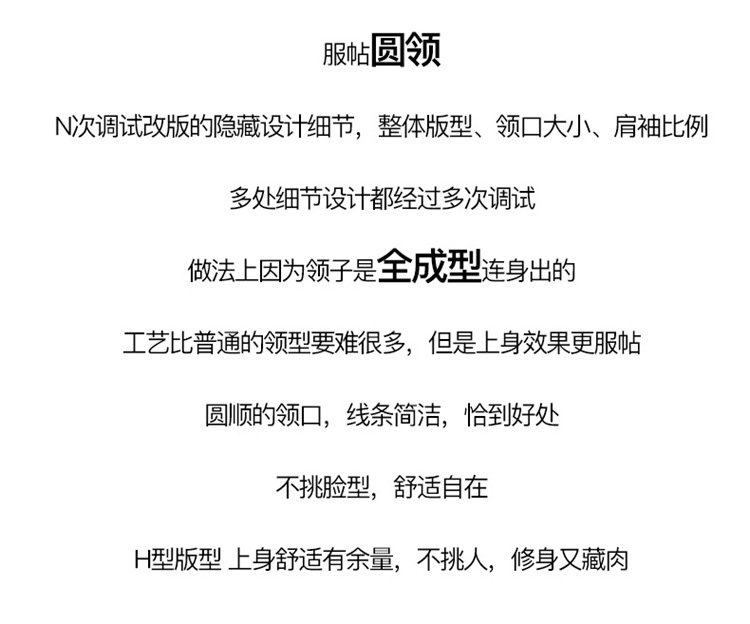 服帖圆领

N次调试改版的隐藏设计细节，整体版型、领口大小、肩袖比例

多处细节设计都经过多次调试

做法上因为领子是全成型连身出的

工艺比普通的领型要难很多，但是上身效果更服帖

圆顺的领口，线条简洁，恰到好处

不挑脸型，舒适自在

H型版型 上身舒适有余量，不挑人，修身又藏肉